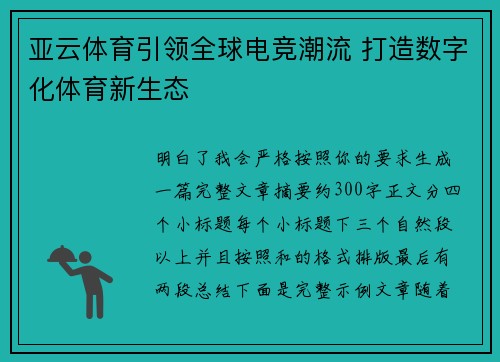 亚云体育引领全球电竞潮流 打造数字化体育新生态

明白了我会严格按照你的要求生成一篇完整文章摘要约300字正文分四个小标题每个小标题下三个自然段以上并且按照和的格式排版最后有两段总结下面是完整示例文章随着